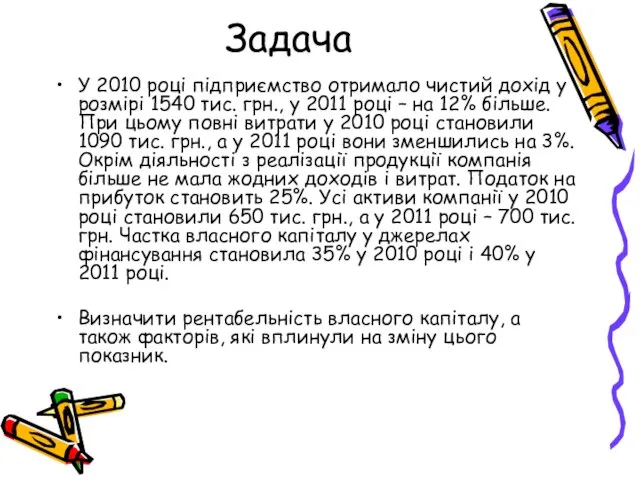 Задача

• У 2010 році підприємство отримало чистий дохід у розмірі 1540 тис. грн., у 2011 році – на 12% більше. При цьому повні витрати у 2010 році становили 1090 тис. грн., а у 2011 році вони зменшились на 3%. Окрім діяльності з реалізації продукції компанія більше не мала жодних доходів і витрат. Податок на прибуток становить 25%. Усі активи компанії у 2010 році становили 650 тис. грн., а у 2011 році – 700 тис. грн. Частка власного капіталу у джерелах фінансування становила 35% у 2010 році і 40% у 2011 році.

• Визначити рентабельність власного капіталу, а також факторів, які вплинули на зміну цього показник.